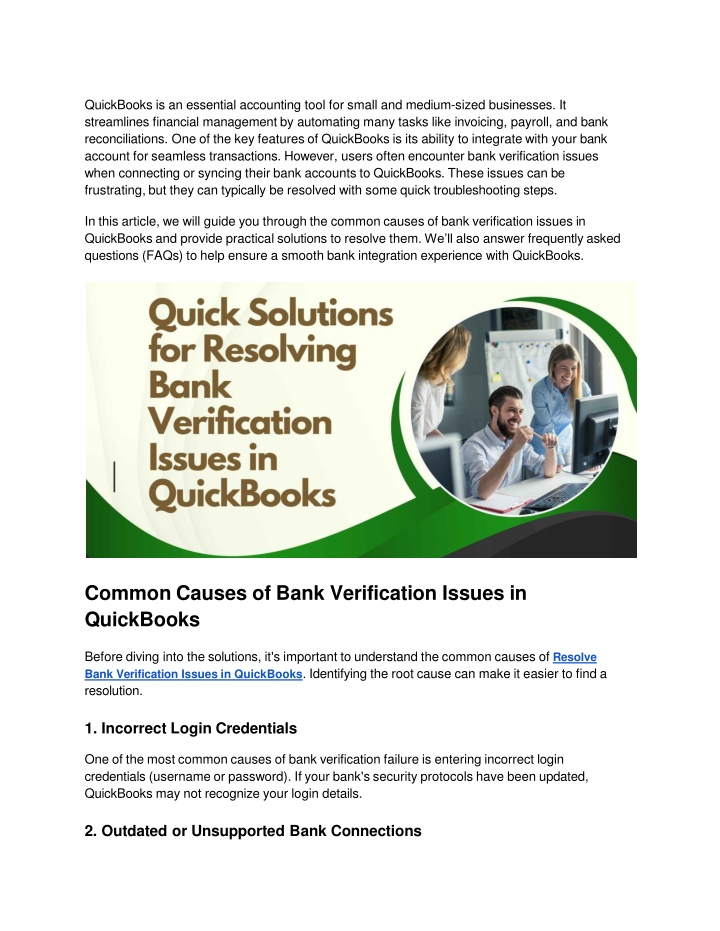 QuickBooks is an essential accounting tool for small and medium-sized businesses. It streamlines financial management by automating many tasks like invoicing, payroll, and bank reconciliations. One of the key features of QuickBooks is its ability to integrate with your bank account for seamless transactions. However, users often encounter bank verification issues when connecting or syncing their bank accounts to QuickBooks. These issues can be frustrating, but they can typically be resolved with some quick troubleshooting steps.

In this article, we will guide you through the common causes of bank verification issues in QuickBooks and provide practical solutions to resolve them. We'll also answer frequently asked questions (FAQs) to help ensure a smooth bank integration experience with QuickBooks.

Quick Solutions for Resolving Bank Verification Issues in QuickBooks

Common Causes of Bank Verification Issues in QuickBooks

Before diving into the solutions, it's important to understand the common causes of Resolve Bank Verification Issues in QuickBooks. Identifying the root cause can make it easier to find a resolution.

1. Incorrect Login Credentials

One of the most common causes of bank verification failure is entering incorrect login credentials (username or password). If your bank's security protocols have been updated, QuickBooks may not recognize your login details.

2. Outdated or Unsupported Bank Connections